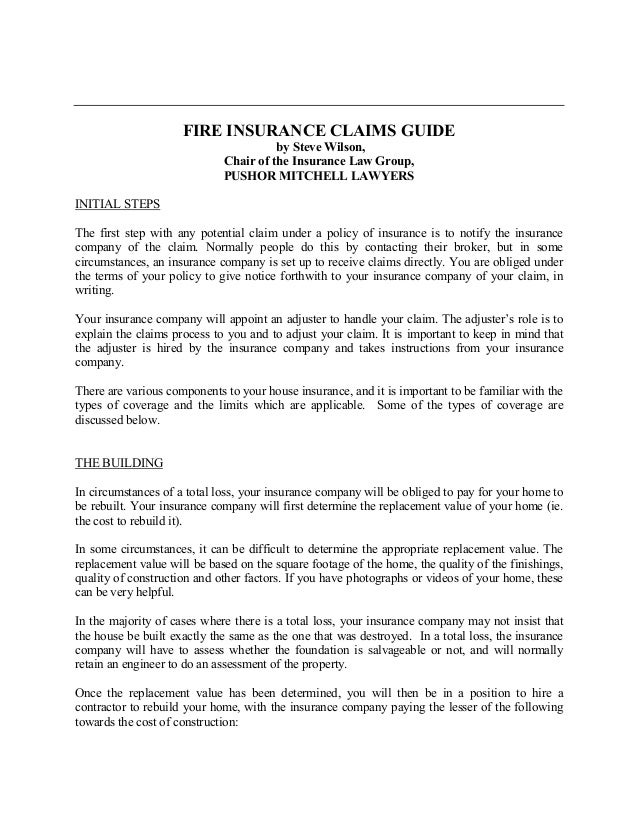 FIRE INSURANCE CLAIMS GUIDE
by Steve Wilson,
Chair of the Insurance Law Group,
PUSHOR MITCHELL LAWYERS

INITIAL STEPS

The first step with any potential claim under a policy of insurance is to notify the insurance company of the claim. Normally people do this by contacting their broker, but in some circumstances, an insurance company is set up to receive claims directly. You are obliged under the terms of your policy to give notice forthwith to your insurance company of your claim, in writing.

Your insurance company will appoint an adjuster to handle your claim. The adjuster's role is to explain the claims process to you and to adjust your claim. It is important to keep in mind that the adjuster is hired by the insurance company and takes instructions from your insurance company.

There are various components to your house insurance, and it is important to be familiar with the types of coverage and the limits which are applicable. Some of the types of coverage are discussed below.

THE BUILDING

In circumstances of a total loss, your insurance company will be obliged to pay for your home to be rebuilt. Your insurance company will first determine the replacement value of your home (ie. the cost to rebuild it).

In some circumstances, it can be difficult to determine the appropriate replacement value. The replacement value will be based on the square footage of the home, the quality of the finishings, quality of construction and other factors. If you have photographs or videos of your home, these can be very helpful.

In the majority of cases where there is a total loss, your insurance company may not insist that the house be built exactly the same as the one that was destroyed. In a total loss, the insurance company will have to assess whether the foundation is salvageable or not, and will normally retain an engineer to do an assessment of the property.

Once the replacement value has been determined, you will then be in a position to hire a contractor to rebuild your home, with the insurance company paying the lesser of the following towards the cost of construction: